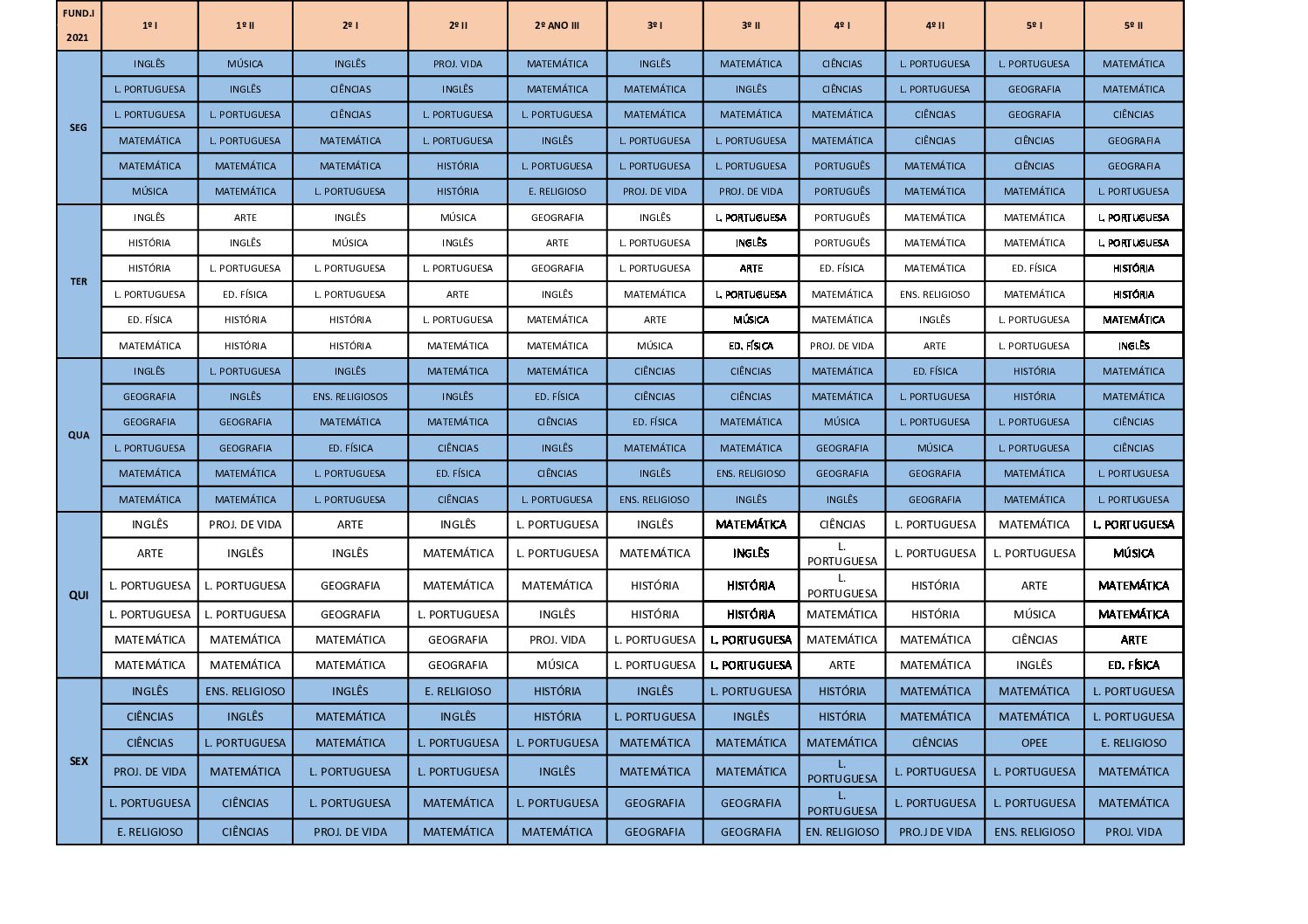 | FUND.I 2021 | 1º I | 1º II | 2º I | 2º II | 2º ANO III | 3º I | 3º II | 4º I | 4º II | 5º I | 5º II |
|---|---|---|---|---|---|---|---|---|---|---|---|
| SEG | INGLÊS | MÚSICA | INGLÊS | PROJ. VIDA | MATEMÁTICA | INGLÊS | MATEMÁTICA | CIÊNCIAS | L. PORTUGUESA | L. PORTUGUESA | MATEMÁTICA |
| | L. PORTUGUESA | INGLÊS | CIÊNCIAS | INGLÊS | MATEMÁTICA | MATEMÁTICA | INGLÊS | CIÊNCIAS | L. PORTUGUESA | GEOGRAFIA | MATEMÁTICA |
| | L. PORTUGUESA | L. PORTUGUESA | CIÊNCIAS | L. PORTUGUESA | L. PORTUGUESA | MATEMÁTICA | MATEMÁTICA | MATEMÁTICA | CIÊNCIAS | GEOGRAFIA | CIÊNCIAS |
| | MATEMÁTICA | L. PORTUGUESA | MATEMÁTICA | L. PORTUGUESA | INGLÊS | L. PORTUGUESA | L. PORTUGUESA | MATEMÁTICA | CIÊNCIAS | CIÊNCIAS | GEOGRAFIA |
| | MATEMÁTICA | MATEMÁTICA | MATEMÁTICA | HISTÓRIA | L. PORTUGUESA | L. PORTUGUESA | L. PORTUGUESA | PORTUGUÊS | MATEMÁTICA | CIÊNCIAS | GEOGRAFIA |
| | MÚSICA | MATEMÁTICA | L. PORTUGUESA | HISTÓRIA | E. RELIGIOSO | PROJ. DE VIDA | PROJ. DE VIDA | PORTUGUÊS | MATEMÁTICA | MATEMÁTICA | L. PORTUGUESA |
| TER | INGLÊS | ARTE | INGLÊS | MÚSICA | GEOGRAFIA | INGLÊS | L. PORTUGUESA | PORTUGUÊS | MATEMÁTICA | MATEMÁTICA | L. PORTUGUESA |
| | HISTÓRIA | INGLÊS | MÚSICA | INGLÊS | ARTE | L. PORTUGUESA | INGLÊS | PORTUGUÊS | MATEMÁTICA | MATEMÁTICA | L. PORTUGUESA |
| | HISTÓRIA | L. PORTUGUESA | L. PORTUGUESA | L. PORTUGUESA | GEOGRAFIA | L. PORTUGUESA | ARTE | ED. FÍSICA | MATEMÁTICA | ED. FÍSICA | HISTÓRIA |
| | L. PORTUGUESA | ED. FÍSICA | L. PORTUGUESA | ARTE | INGLÊS | MATEMÁTICA | L. PORTUGUESA | MATEMÁTICA | ENS. RELIGIOSO | MATEMÁTICA | HISTÓRIA |
| | ED. FÍSICA | HISTÓRIA | HISTÓRIA | L. PORTUGUESA | MATEMÁTICA | ARTE | MÚSICA | MATEMÁTICA | INGLÊS | L. PORTUGUESA | MATEMÁTICA |
| | MATEMÁTICA | HISTÓRIA | HISTÓRIA | MATEMÁTICA | MATEMÁTICA | MÚSICA | ED. FÍSICA | PROJ. DE VIDA | ARTE | L. PORTUGUESA | INGLÊS |
| QUA | INGLÊS | L. PORTUGUESA | INGLÊS | MATEMÁTICA | MATEMÁTICA | CIÊNCIAS | CIÊNCIAS | MATEMÁTICA | ED. FÍSICA | HISTÓRIA | MATEMÁTICA |
| | GEOGRAFIA | INGLÊS | ENS. RELIGIOSOS | INGLÊS | ED. FÍSICA | CIÊNCIAS | CIÊNCIAS | MATEMÁTICA | L. PORTUGUESA | HISTÓRIA | MATEMÁTICA |
| | GEOGRAFIA | GEOGRAFIA | MATEMÁTICA | MATEMÁTICA | CIÊNCIAS | ED. FÍSICA | MATEMÁTICA | MÚSICA | L. PORTUGUESA | L. PORTUGUESA | CIÊNCIAS |
| | L. PORTUGUESA | GEOGRAFIA | ED. FÍSICA | CIÊNCIAS | INGLÊS | MATEMÁTICA | MATEMÁTICA | GEOGRAFIA | MÚSICA | L. PORTUGUESA | CIÊNCIAS |
| | MATEMÁTICA | MATEMÁTICA | L. PORTUGUESA | ED. FÍSICA | CIÊNCIAS | INGLÊS | ENS. RELIGIOSO | GEOGRAFIA | GEOGRAFIA | MATEMÁTICA | L. PORTUGUESA |
| | MATEMÁTICA | MATEMÁTICA | L. PORTUGUESA | CIÊNCIAS | L. PORTUGUESA | ENS. RELIGIOSO | INGLÊS | INGLÊS | GEOGRAFIA | MATEMÁTICA | L. PORTUGUESA |
| QUI | INGLÊS | PROJ. DE VIDA | ARTE | INGLÊS | L. PORTUGUESA | INGLÊS | MATEMÁTICA | CIÊNCIAS | L. PORTUGUESA | MATEMÁTICA | L. PORTUGUESA |
| | ARTE | INGLÊS | INGLÊS | MATEMÁTICA | L. PORTUGUESA | MATEMÁTICA | INGLÊS | L. PORTUGUESA | L. PORTUGUESA | L. PORTUGUESA | MÚSICA |
| | L. PORTUGUESA | L. PORTUGUESA | GEOGRAFIA | MATEMÁTICA | MATEMÁTICA | HISTÓRIA | HISTÓRIA | L. PORTUGUESA | HISTÓRIA | ARTE | MATEMÁTICA |
| | L. PORTUGUESA | L. PORTUGUESA | GEOGRAFIA | L. PORTUGUESA | INGLÊS | HISTÓRIA | HISTÓRIA | MATEMÁTICA | HISTÓRIA | MÚSICA | MATEMÁTICA |
| | MATEMÁTICA | MATEMÁTICA | MATEMÁTICA | GEOGRAFIA | PROJ. VIDA | L. PORTUGUESA | L. PORTUGUESA | MATEMÁTICA | MATEMÁTICA | CIÊNCIAS | ARTE |
| | MATEMÁTICA | MATEMÁTICA | MATEMÁTICA | GEOGRAFIA | MÚSICA | L. PORTUGUESA | L. PORTUGUESA | ARTE | MATEMÁTICA | INGLÊS | ED. FÍSICA |
| SEX | INGLÊS | ENS. RELIGIOSO | INGLÊS | E. RELIGIOSO | HISTÓRIA | INGLÊS | L. PORTUGUESA | HISTÓRIA | MATEMÁTICA | MATEMÁTICA | L. PORTUGUESA |
| | CIÊNCIAS | INGLÊS | MATEMÁTICA | INGLÊS | HISTÓRIA | L. PORTUGUESA | INGLÊS | HISTÓRIA | MATEMÁTICA | MATEMÁTICA | L. PORTUGUESA |
| | CIÊNCIAS | L. PORTUGUESA | MATEMÁTICA | L. PORTUGUESA | L. PORTUGUESA | MATEMÁTICA | MATEMÁTICA | MATEMÁTICA | CIÊNCIAS | OPEE | E. RELIGIOSO |
| | PROJ. DE VIDA | MATEMÁTICA | L. PORTUGUESA | L. PORTUGUESA | INGLÊS | MATEMÁTICA | MATEMÁTICA | L. PORTUGUESA | L. PORTUGUESA | L. PORTUGUESA | MATEMÁTICA |
| | L. PORTUGUESA | CIÊNCIAS | L. PORTUGUESA | MATEMÁTICA | L. PORTUGUESA | GEOGRAFIA | GEOGRAFIA | L. PORTUGUESA | L. PORTUGUESA | L. PORTUGUESA | MATEMÁTICA |
| | E. RELIGIOSO | CIÊNCIAS | PROJ. DE VIDA | MATEMÁTICA | MATEMÁTICA | GEOGRAFIA | GEOGRAFIA | EN. RELIGIOSO | PRO.J DE VIDA | ENS. RELIGIOSO | PROJ. VIDA |